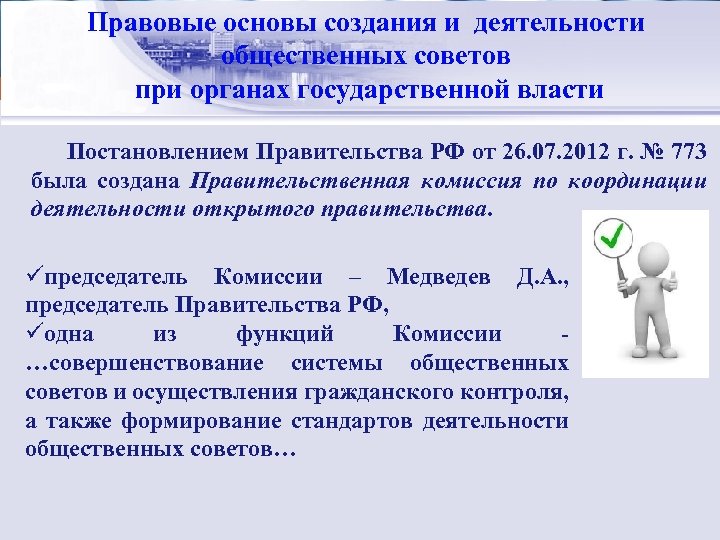 Правовые основы создания и деятельности общественных советов
при органах государственной власти

Постановлением Правительства РФ от 26.07.2012 г. № 773 была создана Правительственная комиссия по координации деятельности открытого правительства.

✓председатель Комиссии – Медведев Д.А., председатель Правительства РФ,
✓одна из функций Комиссии - …совершенствование системы общественных советов и осуществления гражданского контроля, а также формирование стандартов деятельности общественных советов…